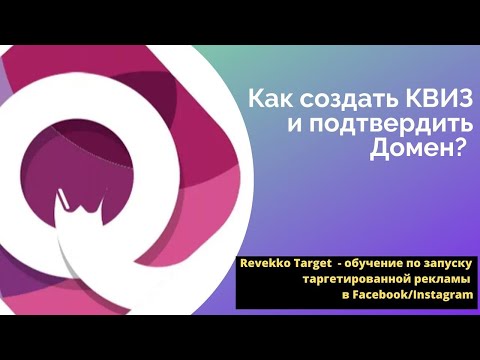 Как создать КВИЗ и подтвердить Домен?

Revekko Target - обучение по запуску таргетированной рекламы в Facebook/Instagram